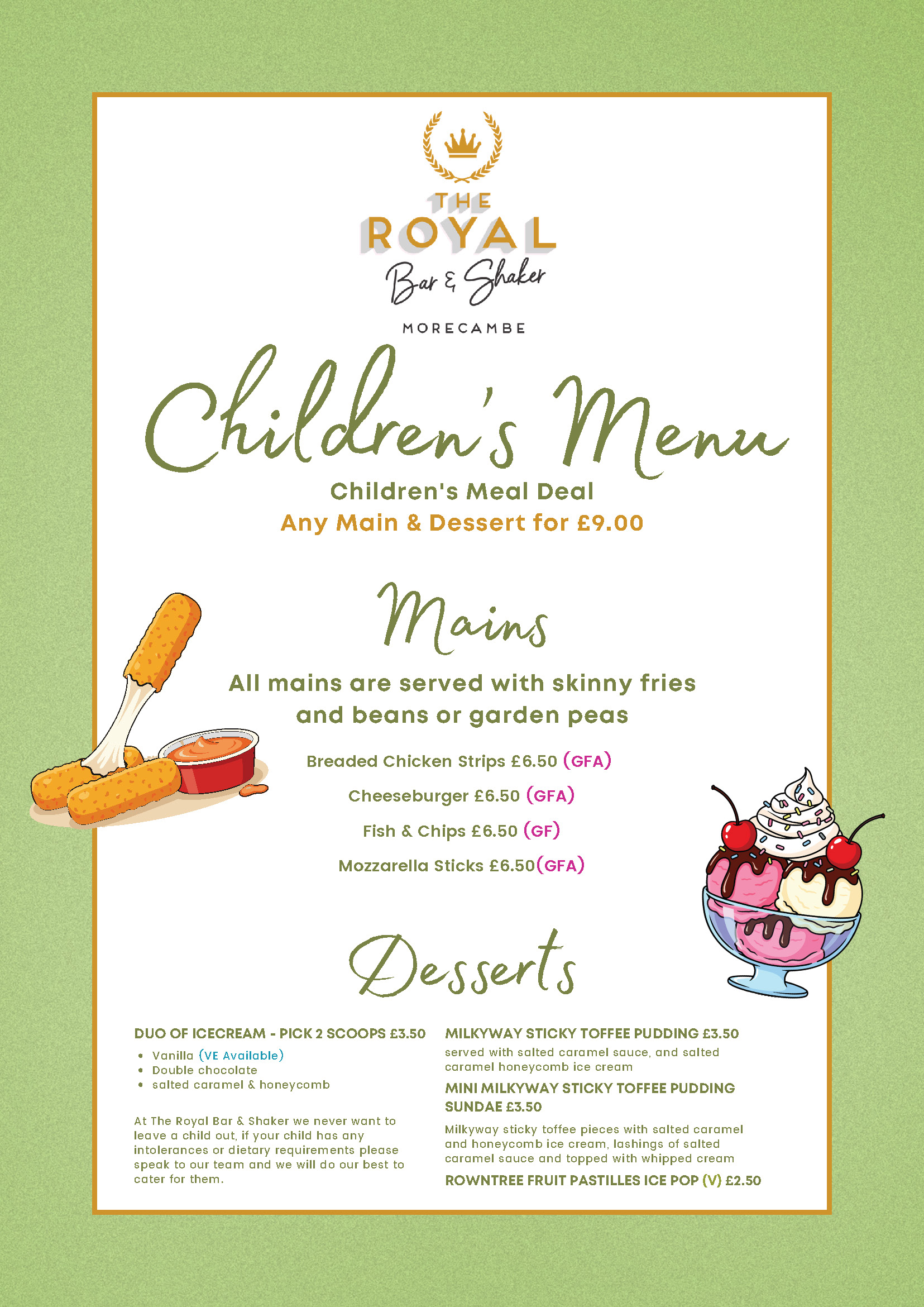 THE ROYAL
Bar & Shaker
MORECAMBE

Children's Menu

Children's Meal Deal
Any Main & Dessert for £9.00

Mains

All mains are served with skinny fries and beans or garden peas

Breaded Chicken Strips £6.50 (GFA)

Cheeseburger £6.50 (GFA)

Fish & Chips £6.50 (GF)

Mozzarella Sticks £6.50(GFA)

Desserts

DUO OF ICECREAM - PICK 2 SCOOPS £3.50
• Vanilla (VE Available)
• Double chocolate
• salted caramel & honeycomb

At The Royal Bar & Shaker we never want to leave a child out, if your child has any intolerances or dietary requirements please speak to our team and we will do our best to cater for them.

MILKYWAY STICKY TOFFEE PUDDING £3.50
served with salted caramel sauce, and salted caramel honeycomb ice cream

MINI MILKYWAY STICKY TOFFEE PUDDING SUNDAE £3.50
Milkyway sticky toffee pieces with salted caramel and honeycomb ice cream, lashings of salted caramel sauce and topped with whipped cream

ROWNTREE FRUIT PASTILLES ICE POP (V) £2.50